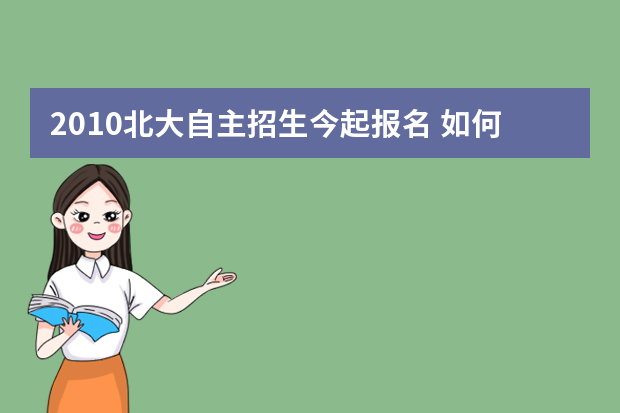 2010北大自主招生今起报名 如何